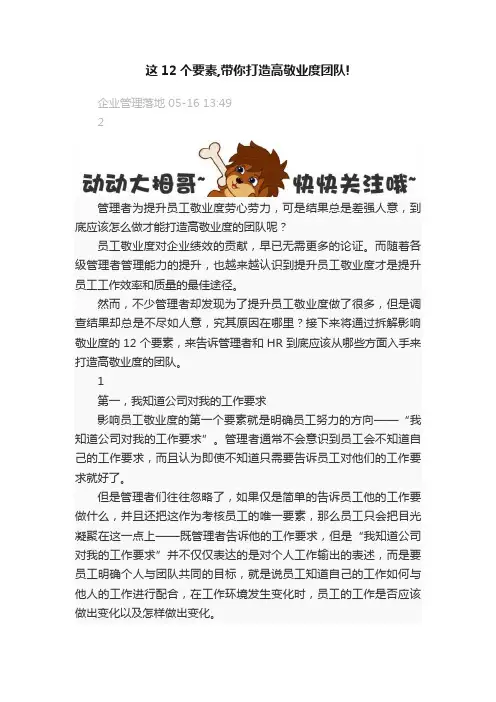 这 12 个要素,带你打造高敬业度团队!

企业管理落地 05-16 13:49
2

动动大拇哥~ 快快关注哦~

管理者为提升员工敬业度劳心劳力，可是结果总是差强人意，到底应该怎么做才能打造高敬业度的团队呢？

员工敬业度对企业绩效的贡献，早已无需更多的论证。而随着各级管理者管理能力的提升，也越来越认识到提升员工敬业度才是提升员工工作效率和质量的最佳途径。

然而，不少管理者却发现为了提升员工敬业度做了很多，但是调查结果却总是不尽如人意，究其原因在哪里？接下来将通过拆解影响敬业度的 12 个要素，来告诉管理者和 HR 到底应该从哪些方面入手来打造高敬业度的团队。

1

第一，我知道公司对我的工作要求

影响员工敬业度的第一个要素就是明确员工努力的方向——“我知道公司对我的工作要求”。管理者通常不会意识到员工会不知道自己的工作要求，而且认为即使不知道只需要告诉员工对他们的工作要求就好了。

但是管理者们往往忽略了，如果仅是简单的告诉员工他的工作要做什么，并且还把这作为考核员工的唯一要素，那么员工只会把目光凝聚在这一点上——既管理者告诉他的工作要求，但是“我知道公司对我的工作要求”并不仅仅表达的是对个人工作输出的表述，而是要员工明确个人与团队共同的目标，就是说员工知道自己的工作如何与他人的工作进行配合，在工作环境发生变化时，员工的工作是否应该做出变化以及怎样做出变化。